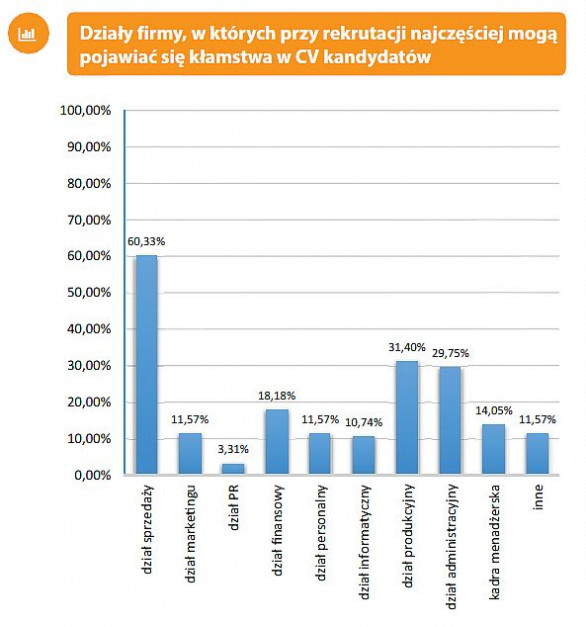 Działy firmy, w których przy rekrutacji najczęściej mogą pojawiać się kłamstwa w CV kandydatów

100,00%
90,00%
80,00%
70,00%
60,00%
50,00%
40,00%
30,00%
20,00%
10,00%
0,00%

60,33%
11,57%
3,31%
18,18%
11,57%
10,74%
31,40%
29,75%
14,05%
11,57%

dział sprzedaży
dział marketingu
dział PR
dział finansowy
dział personalny
dział informatyczny
dział produkcyjny
dział administracyjny
kadra menadżerska
inne